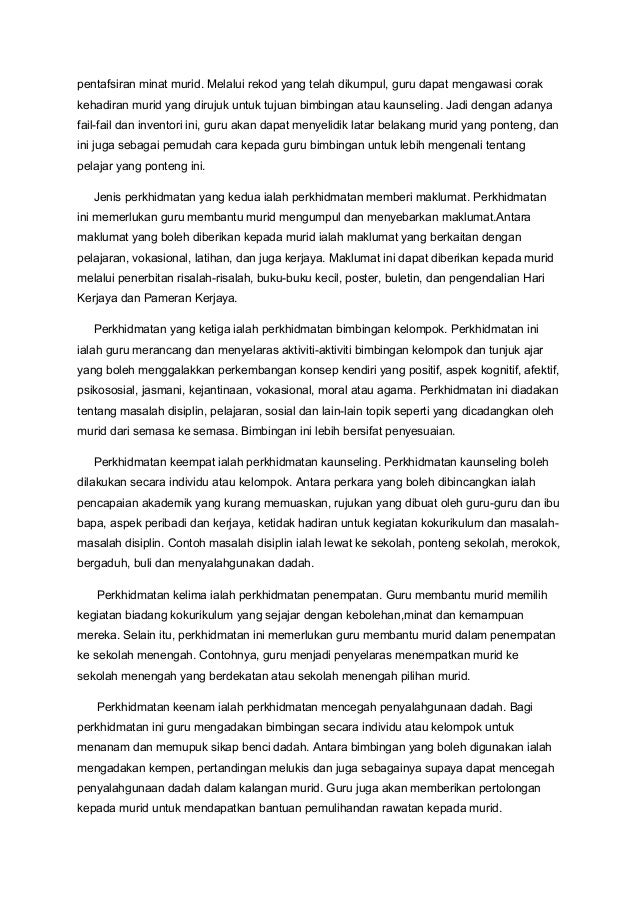 pentafsiran minat murid. Melalui rekod yang telah dikumpul, guru dapat mengawasi corak kehadiran murid yang dirujuk untuk tujuan bimbingan atau kaunseling. Jadi dengan adanya fail-fail dan inventori ini, guru akan dapat menyelidik latar belakang murid yang ponteng, dan ini juga sebagai pemudah cara kepada guru bimbingan untuk lebih mengenali tentang pelajar yang ponteng ini.

Jenis perkhidmatan yang kedua ialah perkhidmatan memberi maklumat. Perkhidmatan ini memerlukan guru membantu murid mengumpul dan menyebarkan maklumat.Antara maklumat yang boleh diberikan kepada murid ialah maklumat yang berkaitan dengan pelajaran, vokasional, latihan, dan juga kerjaya. Maklumat ini dapat diberikan kepada murid melalui penerbitan risalah-risalah, buku-buku kecil, poster, buletin, dan pengendalian Hari Kerjaya dan Pameran Kerjaya.

Perkhidmatan yang ketiga ialah perkhidmatan bimbingan kelompok. Perkhidmatan ini ialah guru merancang dan menyelaras aktiviti-aktiviti bimbingan kelompok dan tunjuk ajar yang boleh menggalakkan perkembangan konsep kendiri yang positif, aspek kognitif, afektif, psikososial, jasmani, kejantinaan, vokasional, moral atau agama. Perkhidmatan ini diadakan tentang masalah disiplin, pelajaran, sosial dan lain-lain topik seperti yang dicadangkan oleh murid dari semasa ke semasa. Bimbingan ini lebih bersifat penyesuaian.

Perkhidmatan keempat ialah perkhidmatan kaunseling. Perkhidmatan kaunseling boleh dilakukan secara individu atau kelompok. Antara perkara yang boleh dibincangkan ialah pencapaian akademik yang kurang memuaskan, rujukan yang dibuat oleh guru-guru dan ibu bapa, aspek peribadi dan kerjaya, ketidak hadiran untuk kegiatan kokurikulum dan masalah-masalah disiplin. Contoh masalah disiplin ialah lewat ke sekolah, ponteng sekolah, merokok, bergaduh, buli dan menyalahgunakan dadah.

Perkhidmatan kelima ialah perkhidmatan penempatan. Guru membantu murid memilih kegiatan biadang kokurikulum yang sejajar dengan kebolehan,minat dan kemampuan mereka. Selain itu, perkhidmatan ini memerlukan guru membantu murid dalam penempatan ke sekolah menengah. Contohnya, guru menjadi penyelaras menempatkan murid ke sekolah menengah yang berdekatan atau sekolah menengah pilihan murid.

Perkhidmatan keenam ialah perkhidmatan mencegah penyalahgunaan dadah. Bagi perkhidmatan ini guru mengadakan bimbingan secara individu atau kelompok untuk menanam dan memupuk sikap benci dadah. Antara bimbingan yang boleh digunakan ialah mengadakan kempen, pertandingan melukis dan juga sebagainya supaya dapat mencegah penyalahgunaan dadah dalam kalangan murid. Guru juga akan memberikan pertolongan kepada murid untuk mendapatkan bantuan pemulihandan rawatan kepada murid.